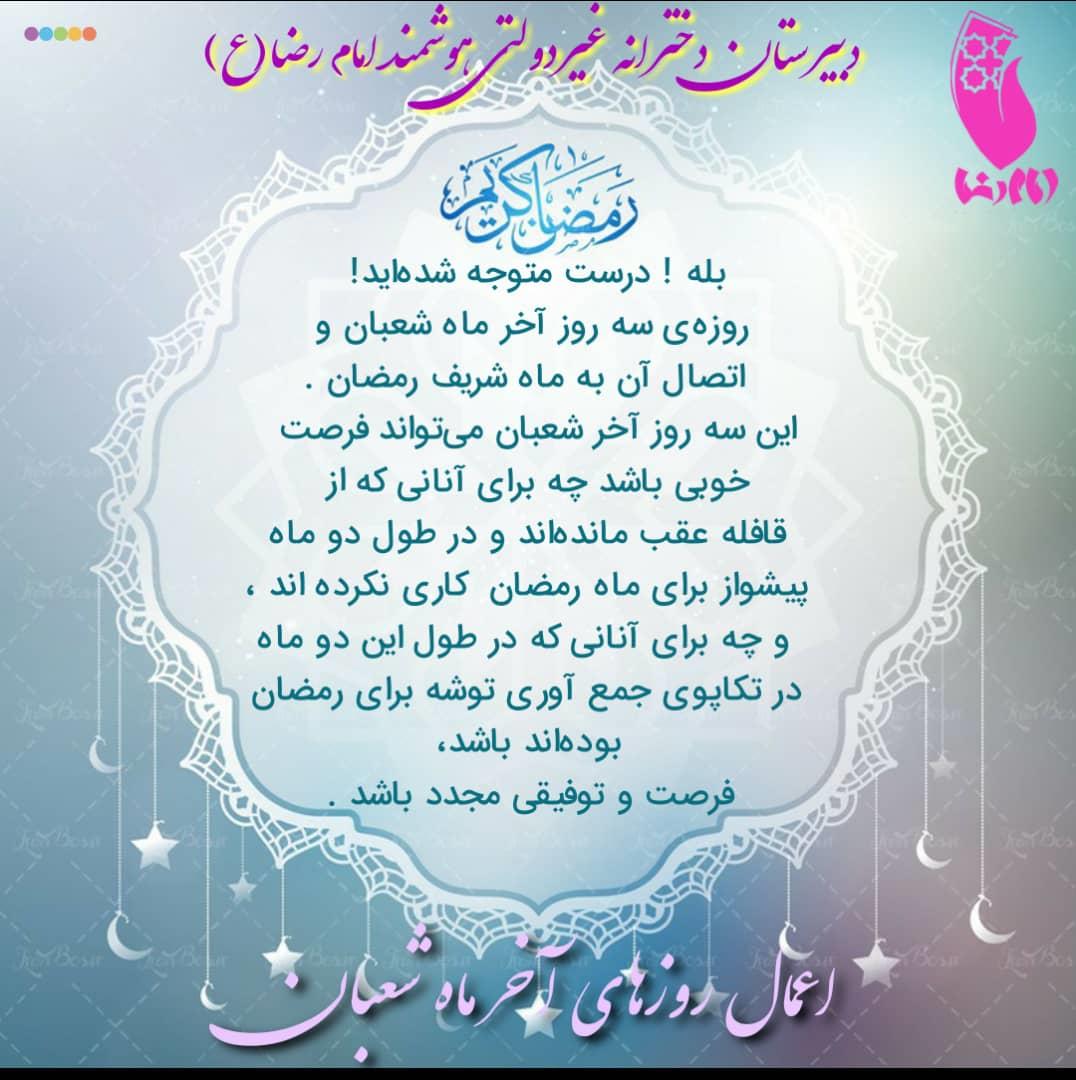 دبیرستان دخترانه غیردولتی هوشمند امام رضا(ع)

امام رضا

رمضان کریم

بله ! درست متوجه شده‌اید!
روزه‌ی سه روز آخر ماه شعبان و
اتصال آن به ماه شریف رمضان .
این سه روز آخر شعبان می‌تواند فرصت
خوبی باشد چه برای آنانی که از
قافله عقب مانده‌اند و در طول دو ماه
پیشواز برای ماه رمضان کاری نکرده اند ،
و چه برای آنانی که در طول این دو ماه
در تکاپوی جمع آوری توشه برای رمضان
بوده‌اند باشد،
فرصت و توفیقی مجدد باشد .

اعمال روزهای آخر ماه شعبان